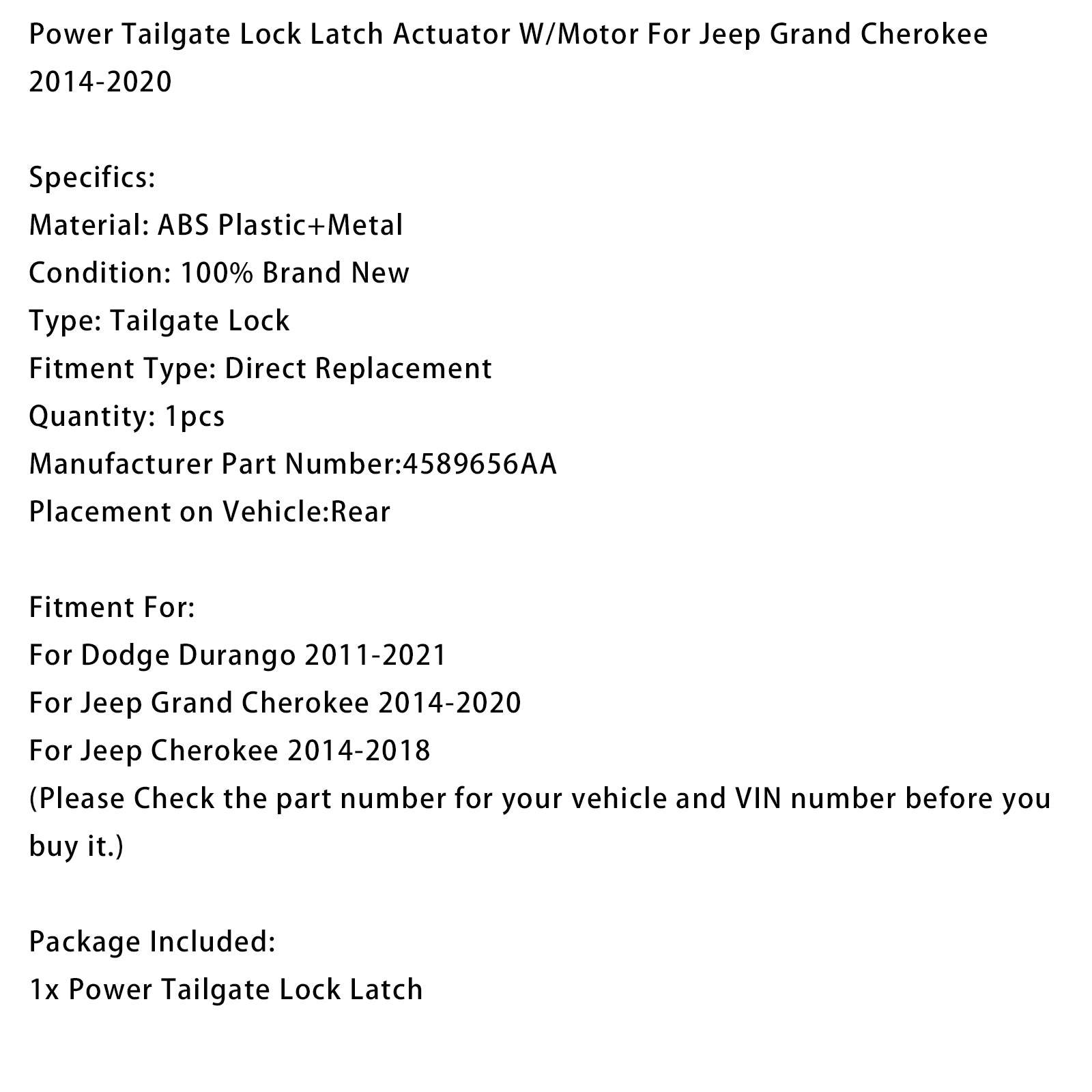 Power Tailgate Lock Latch Actuator W/Motor For Jeep Grand Cherokee 2014-2020

Specifics:
Material: ABS Plastic+Metal
Condition: 100% Brand New
Type: Tailgate Lock
Fitment Type: Direct Replacement
Quantity: 1pcs
Manufacturer Part Number:4589656AA
Placement on Vehicle:Rear

Fitment For:
For Dodge Durango 2011-2021
For Jeep Grand Cherokee 2014-2020
For Jeep Cherokee 2014-2018
(Please Check the part number for your vehicle and VIN number before you buy it.)

Package Included:
1x Power Tailgate Lock Latch